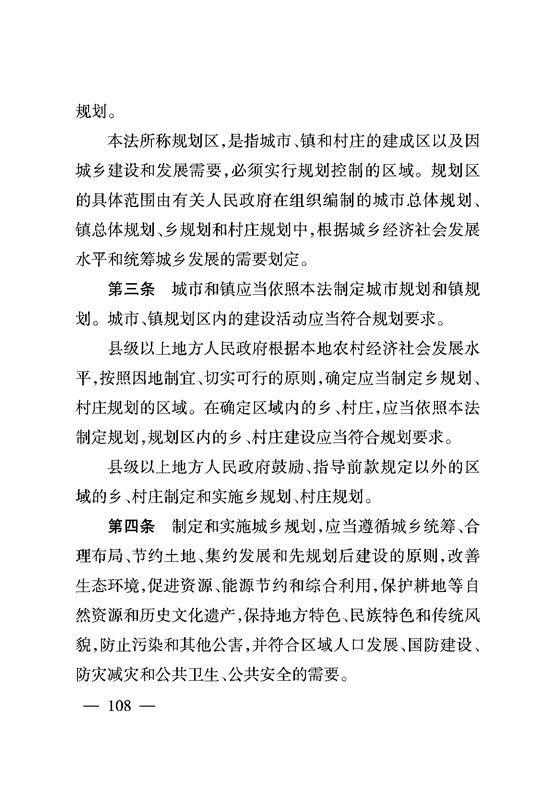 规划。

本法所称规划区，是指城市、镇和村庄的建成区以及因城乡建设和发展需要，必须实行规划控制的区域。规划区的具体范围由有关人民政府在组织编制的城市总体规划、镇总体规划、乡规划和村庄规划中，根据城乡经济社会发展水平和统筹城乡发展的需要划定。

第三条　城市和镇应当依照本法制定城市规划和镇规划。城市、镇规划区内的建设活动应当符合规划要求。

县级以上地方人民政府根据本地农村经济社会发展水平，按照因地制宜、切实可行的原则，确定应当制定乡规划、村庄规划的区域。在确定区域内的乡、村庄，应当依照本法制定规划，规划区内的乡、村庄建设应当符合规划要求。

县级以上地方人民政府鼓励、指导前款规定以外的区域的乡、村庄制定和实施乡规划、村庄规划。

第四条　制定和实施城乡规划，应当遵循城乡统筹、合理布局、节约土地、集约发展和先规划后建设的原则，改善生态环境，促进资源、能源节约和综合利用，保护耕地等自然资源和历史文化遗产，保持地方特色、民族特色和传统风貌，防止污染和其他公害，并符合区域人口发展、国防建设、防灾减灾和公共卫生、公共安全的需要。

— 108 —